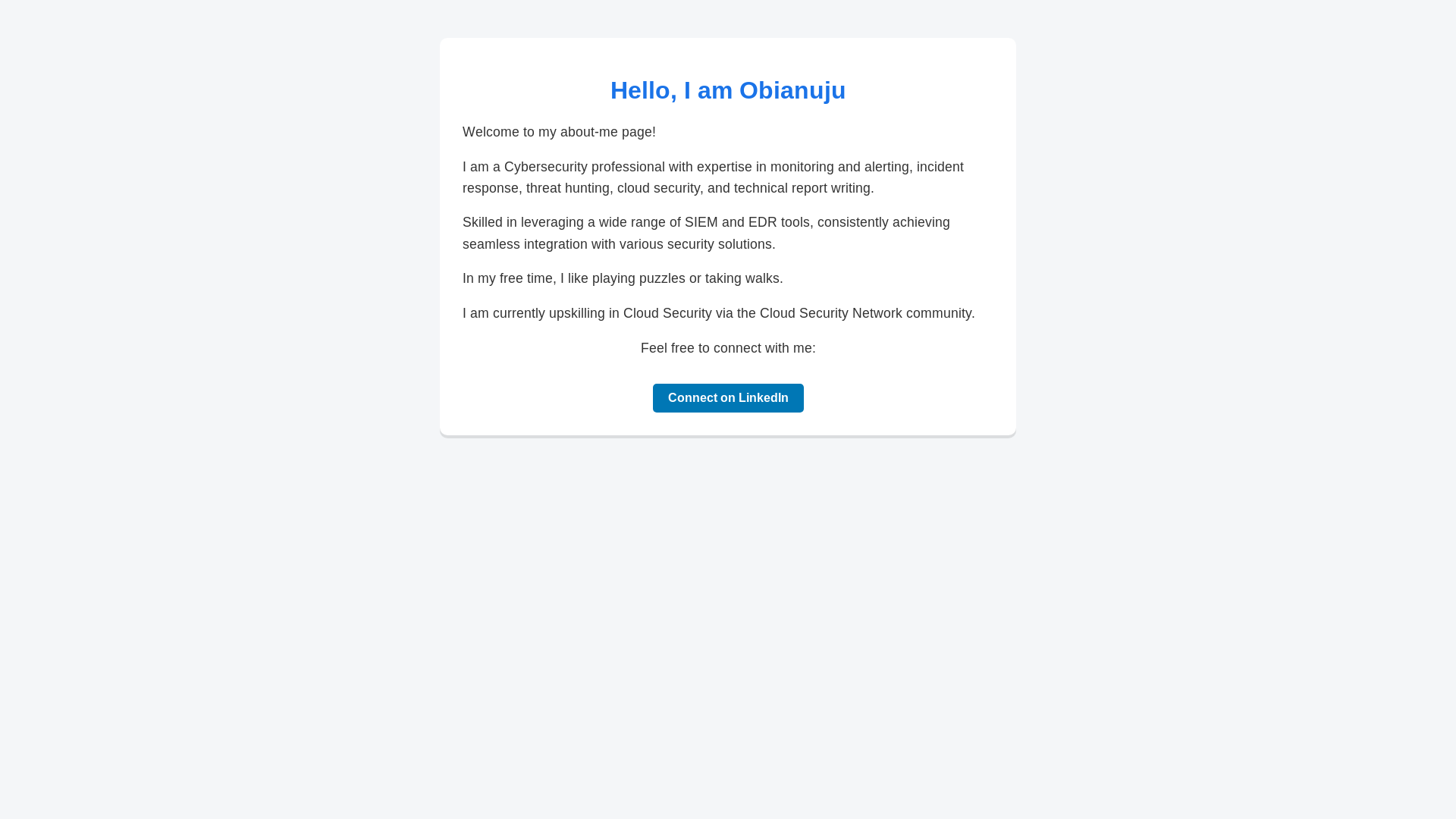 Hello, I am Obianuju

Welcome to my about-me page!

I am a Cybersecurity professional with expertise in monitoring and alerting, incident response, threat hunting, cloud security, and technical report writing.

Skilled in leveraging a wide range of SIEM and EDR tools, consistently achieving seamless integration with various security solutions.

In my free time, I like playing puzzles or taking walks.

I am currently upskilling in Cloud Security via the Cloud Security Network community.

Feel free to connect with me:

Connect on LinkedIn